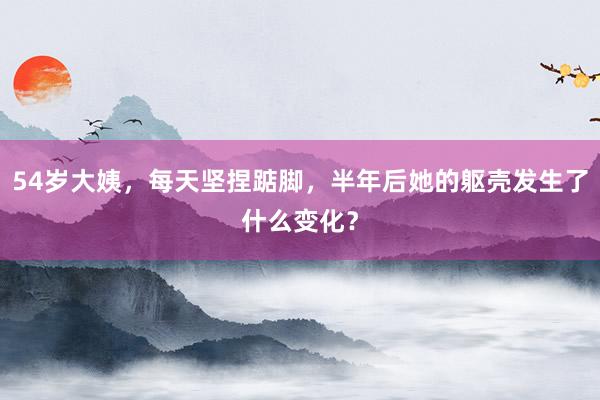 54岁大姨，每天坚捏踮脚，半年后她的躯壳发生了什么变化？